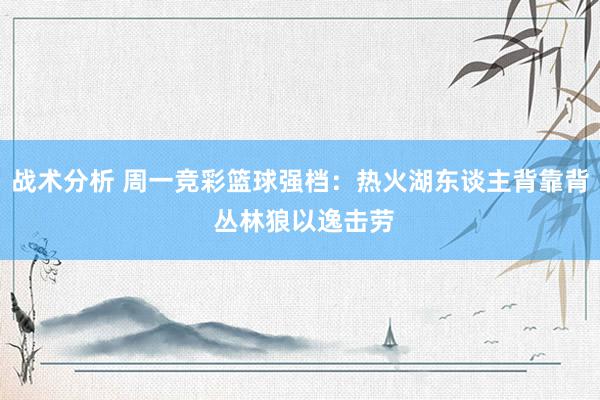 战术分析 周一竞彩篮球强档：热火湖东谈主背靠背 丛林狼以逸击劳